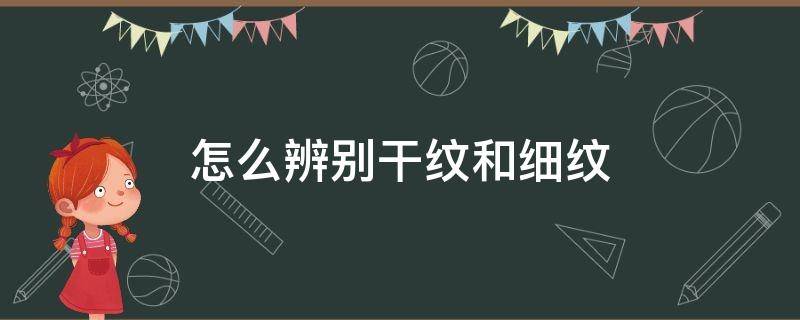 怎么辨别干纹和细纹